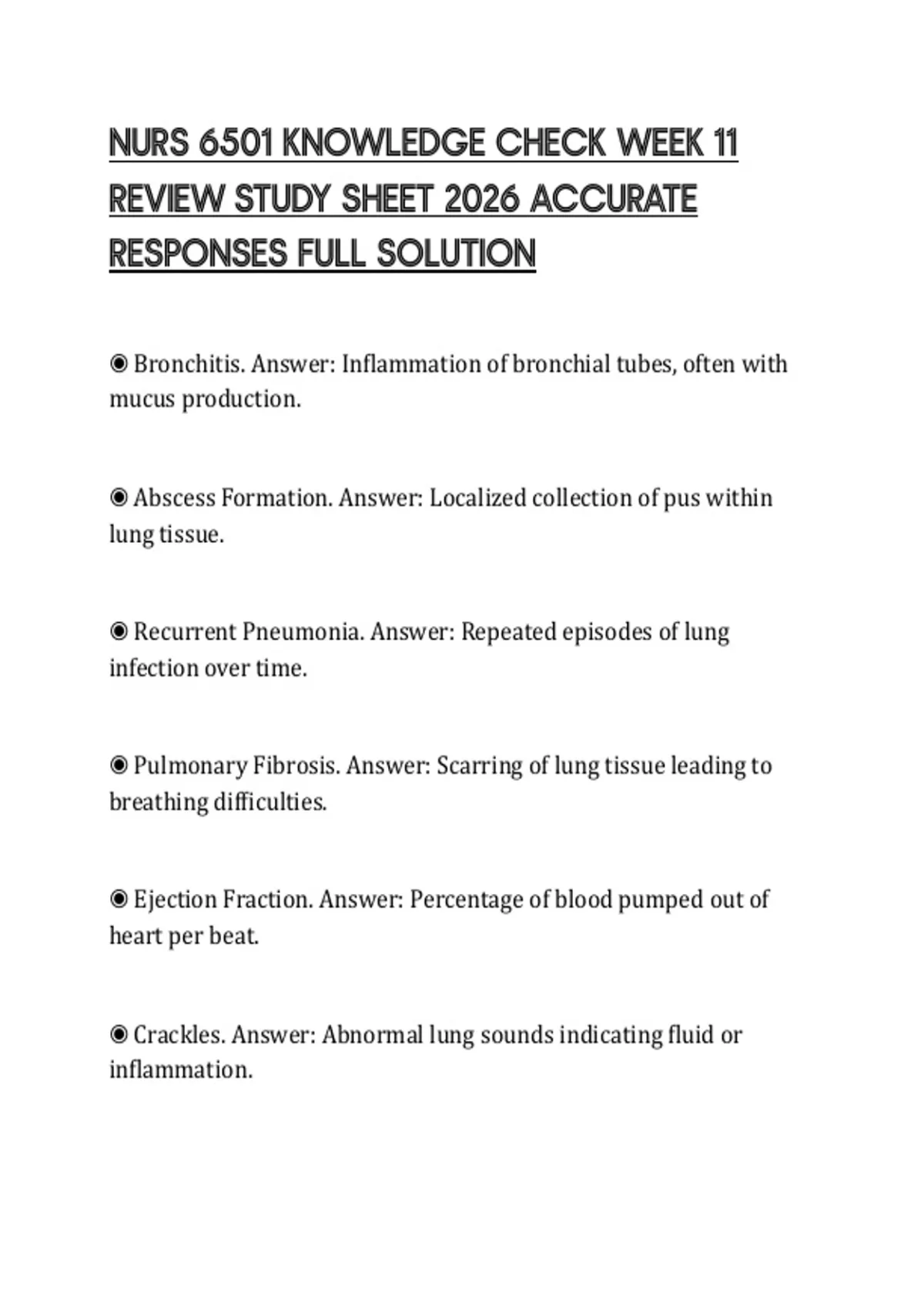 NURS 6501 KNOWLEDGE CHECK WEEK 11 REVIEW STUDY SHEET 2026 ACCURATE RESPONSES FULL SOLUTION

◉ Bronchitis. Answer: Inflammation of bronchial tubes, often with mucus production.

◉ Abscess Formation. Answer: Localized collection of pus within lung tissue.

◉ Recurrent Pneumonia. Answer: Repeated episodes of lung infection over time.

◉ Pulmonary Fibrosis. Answer: Scarring of lung tissue leading to breathing difficulties.

◉ Ejection Fraction. Answer: Percentage of blood pumped out of heart per beat.

◉ Crackles. Answer: Abnormal lung sounds indicating fluid or inflammation.